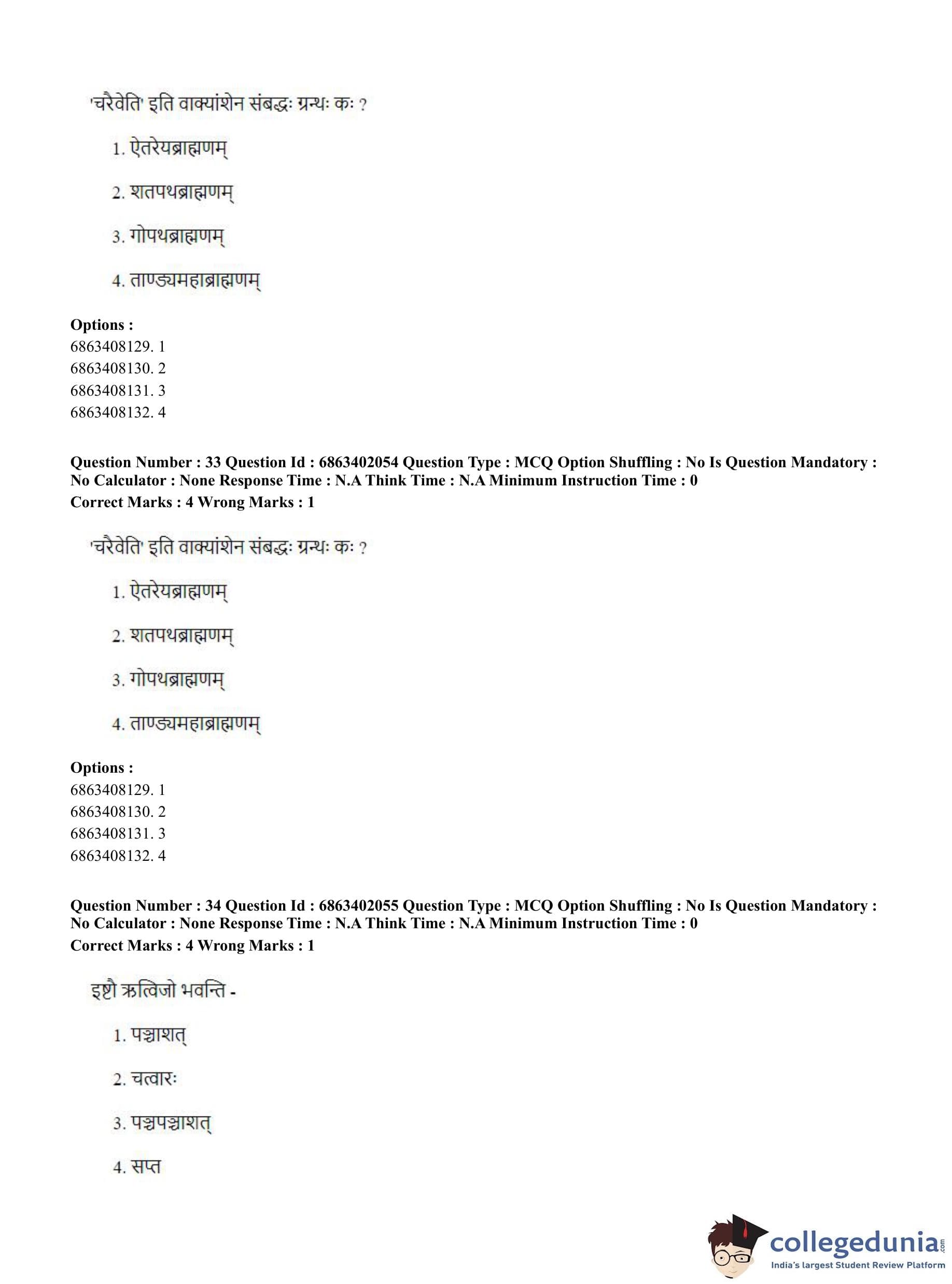 'चरैवेति' इति वाक्यांशेन संबद्धः ग्रन्थः कः ?

1. ऐतरेयब्राह्मणम्

2. शतपथब्राह्मणम्

3. गोपथब्राह्मणम्

4. ताण्ड्यमहाब्राह्मणम्

**Options :**
6863408129. 1
6863408130. 2
6863408131. 3
6863408132. 4

**Question Number : 33 Question Id : 6863402054 Question Type : MCQ Option Shuffling : No Is Question Mandatory : No Calculator : None Response Time : N.A Think Time : N.A Minimum Instruction Time : 0**
**Correct Marks : 4 Wrong Marks : 1**

'चरैवेति' इति वाक्यांशेन संबद्धः ग्रन्थः कः ?

1. ऐतरेयब्राह्मणम्

2. शतपथब्राह्मणम्

3. गोपथब्राह्मणम्

4. ताण्ड्यमहाब्राह्मणम्

**Options :**
6863408129. 1
6863408130. 2
6863408131. 3
6863408132. 4

**Question Number : 34 Question Id : 6863402055 Question Type : MCQ Option Shuffling : No Is Question Mandatory : No Calculator : None Response Time : N.A Think Time : N.A Minimum Instruction Time : 0**
**Correct Marks : 4 Wrong Marks : 1**

इष्टौ ऋत्विजो भवन्ति -

1. पञ्चाशत्

2. चत्वारः

3. पञ्चपञ्चाशत्

4. सप्त

collegedunia.com
India's largest Student Review Platform